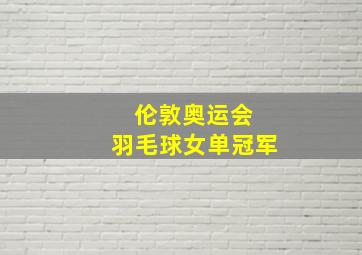 伦敦奥运会
羽毛球女单冠军